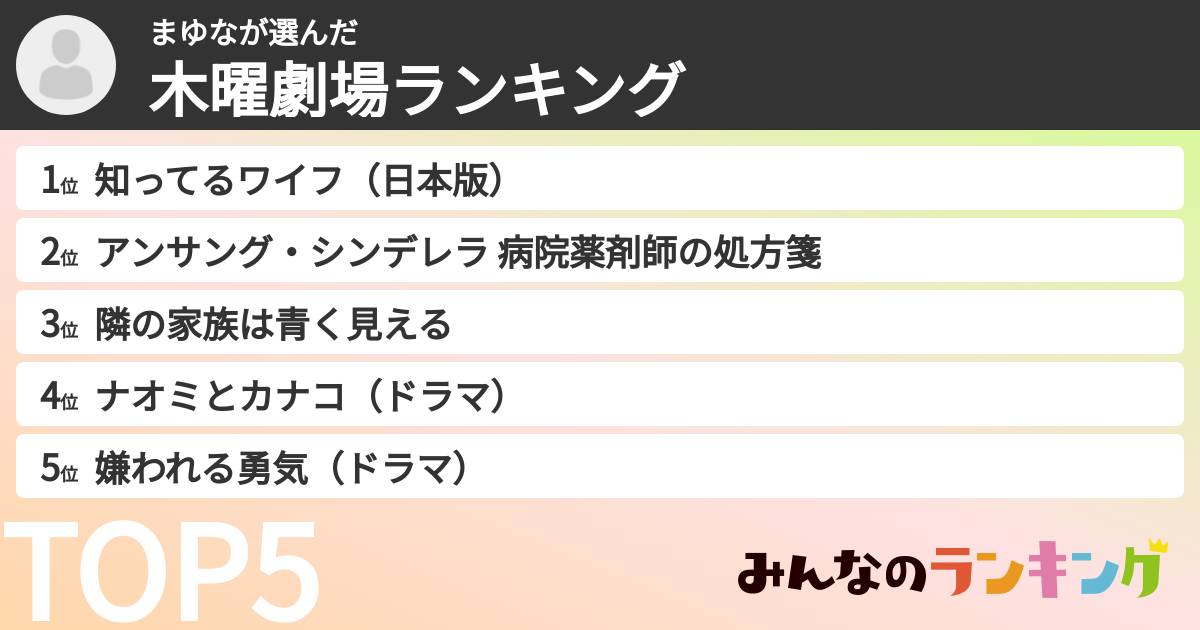 まゆなが選んだ
木曜劇場ランキング

1位 知ってるワイフ（日本版）

2位 アンサング・シンデレラ 病院薬剤師の処方箋

3位 隣の家族は青く見える

4位 ナオミとカナコ（ドラマ）

5位 嫌われる勇気（ドラマ）

TOP5

みんなのランキング